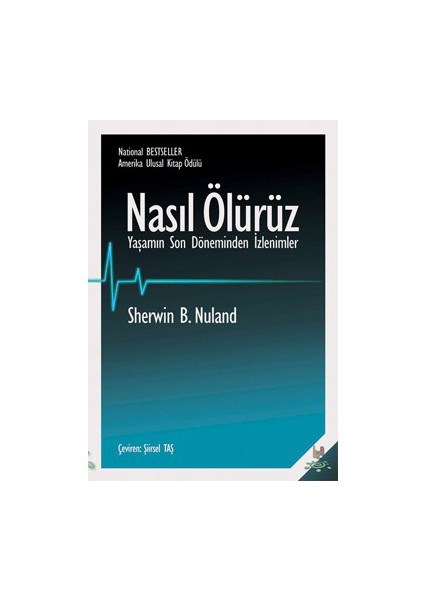 National BESTSELLER
Amerika Ulusal Kitap Ödülü

Nasıl Ölürüz
Yaşamın Son Döneminden İzlenimler

Sherwin B. Nuland

Çeviren: Şiirsel TAŞ